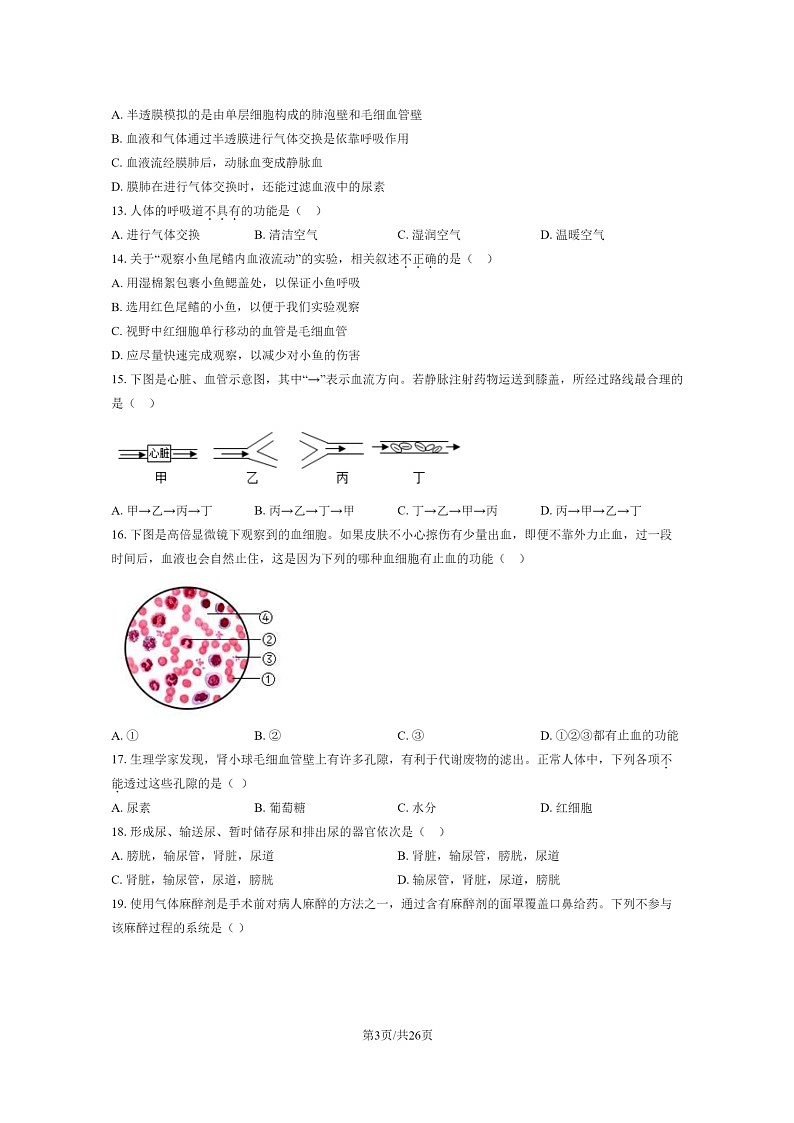 A. 半透膜模拟的是由单层细胞构成的肺泡壁和毛细血管壁

B. 血液和气体通过半透膜进行气体交换是依靠呼吸作用

C. 血液流经膜肺后，动脉血变成静脉血

D. 膜肺在进行气体交换时，还能过滤血液中的尿素

13. 人体的呼吸道不具有的功能是（　）

A. 进行气体交换　　B. 清洁空气　　C. 湿润空气　　D. 温暖空气

14. 关于“观察小鱼尾鳍内血液流动”的实验，相关叙述不正确的是（　）

A. 用湿棉絮包裹小鱼鳃盖处，以保证小鱼呼吸

B. 选用红色尾鳍的小鱼，以便于我们实验观察

C. 视野中红细胞单行移动的血管是毛细血管

D. 应尽量快速完成观察，以减少对小鱼的伤害

15. 下图是心脏、血管示意图，其中“→”表示血流方向。若静脉注射药物运送到膝盖，所经过路线最合理的是（　）

心脏
甲　乙　丙　丁

A. 甲→乙→丙→丁　　B. 丙→乙→丁→甲　　C. 丁→乙→甲→丙　　D. 丙→甲→乙→丁

16. 下图是高倍显微镜下观察到的血细胞。如果皮肤不小心擦伤有少量出血，即便不靠外力止血，过一段时间后，血液也会自然止住，这是因为下列的哪种血细胞有止血的功能（　）

④
②
③
①

A. ①　　B. ②　　C. ③　　D. ①②③都有止血的功能

17. 生理学家发现，肾小球毛细血管壁上有许多孔隙，有利于代谢废物的滤出。正常人体中，下列各项不能透过这些孔隙的是（ ）

A. 尿素　　B. 葡萄糖　　C. 水分　　D. 红细胞

18. 形成尿、输送尿、暂时储存尿和排出尿的器官依次是（　）

A. 膀胱，输尿管，肾脏，尿道　　B. 肾脏，输尿管，膀胱，尿道

C. 肾脏，输尿管，尿道，膀胱　　D. 输尿管，肾脏，尿道，膀胱

19. 使用气体麻醉剂是手术前对病人麻醉的方法之一，通过含有麻醉剂的面罩覆盖口鼻给药。下列不参与该麻醉过程的系统是（ ）

第3页/共26页